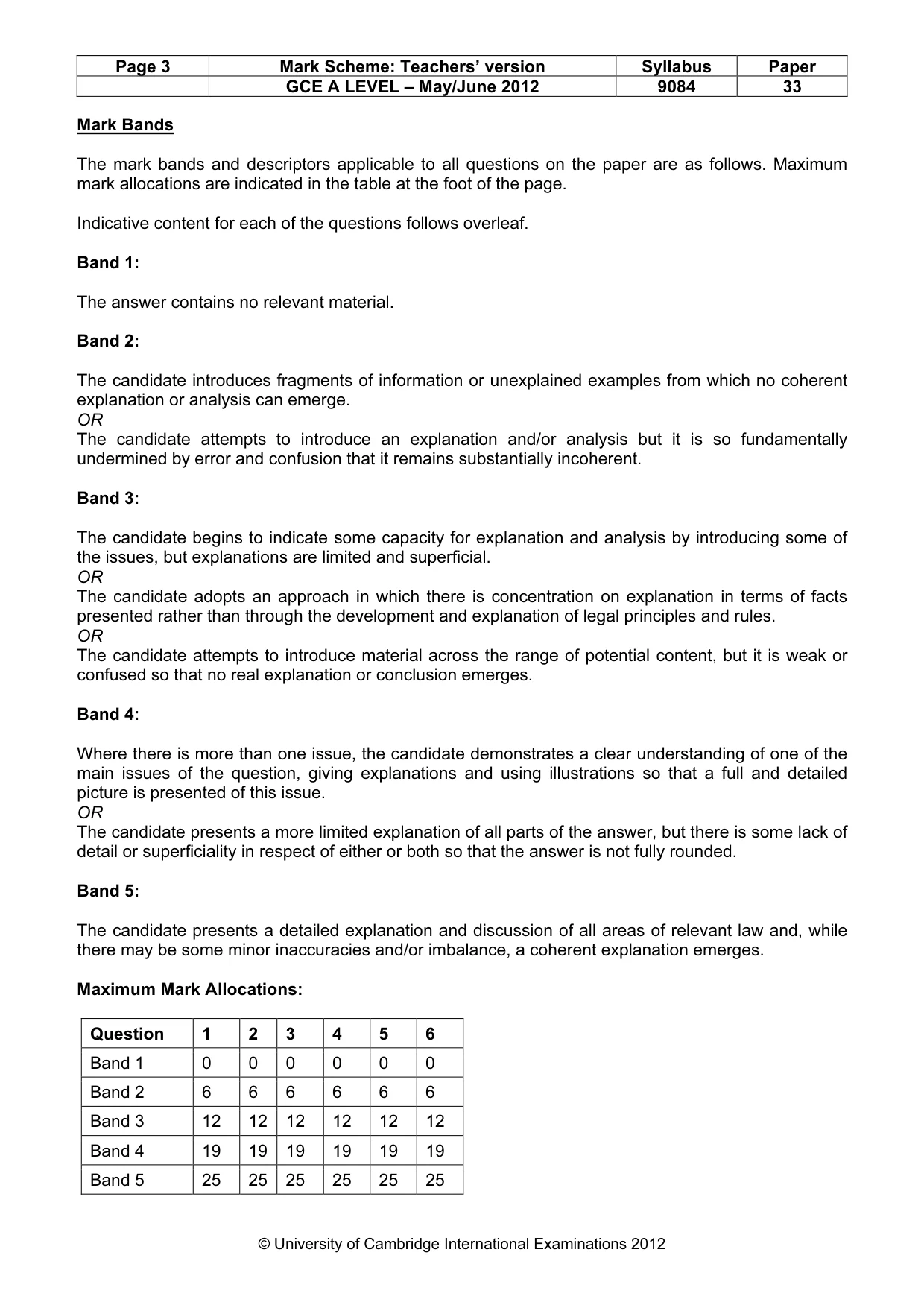 | Page 3 | Mark Scheme: Teachers' version | Syllabus | Paper |
|---|---|---|---|
|  | GCE A LEVEL – May/June 2012 | 9084 | 33 |

Mark Bands

The mark bands and descriptors applicable to all questions on the paper are as follows. Maximum mark allocations are indicated in the table at the foot of the page.

Indicative content for each of the questions follows overleaf.

Band 1:

The answer contains no relevant material.

Band 2:

The candidate introduces fragments of information or unexplained examples from which no coherent explanation or analysis can emerge.
OR
The candidate attempts to introduce an explanation and/or analysis but it is so fundamentally undermined by error and confusion that it remains substantially incoherent.

Band 3:

The candidate begins to indicate some capacity for explanation and analysis by introducing some of the issues, but explanations are limited and superficial.
OR
The candidate adopts an approach in which there is concentration on explanation in terms of facts presented rather than through the development and explanation of legal principles and rules.
OR
The candidate attempts to introduce material across the range of potential content, but it is weak or confused so that no real explanation or conclusion emerges.

Band 4:

Where there is more than one issue, the candidate demonstrates a clear understanding of one of the main issues of the question, giving explanations and using illustrations so that a full and detailed picture is presented of this issue.
OR
The candidate presents a more limited explanation of all parts of the answer, but there is some lack of detail or superficiality in respect of either or both so that the answer is not fully rounded.

Band 5:

The candidate presents a detailed explanation and discussion of all areas of relevant law and, while there may be some minor inaccuracies and/or imbalance, a coherent explanation emerges.

Maximum Mark Allocations:

| Question | 1 | 2 | 3 | 4 | 5 | 6 |
|---|---|---|---|---|---|---|
| Band 1 | 0 | 0 | 0 | 0 | 0 | 0 |
| Band 2 | 6 | 6 | 6 | 6 | 6 | 6 |
| Band 3 | 12 | 12 | 12 | 12 | 12 | 12 |
| Band 4 | 19 | 19 | 19 | 19 | 19 | 19 |
| Band 5 | 25 | 25 | 25 | 25 | 25 | 25 |

© University of Cambridge International Examinations 2012